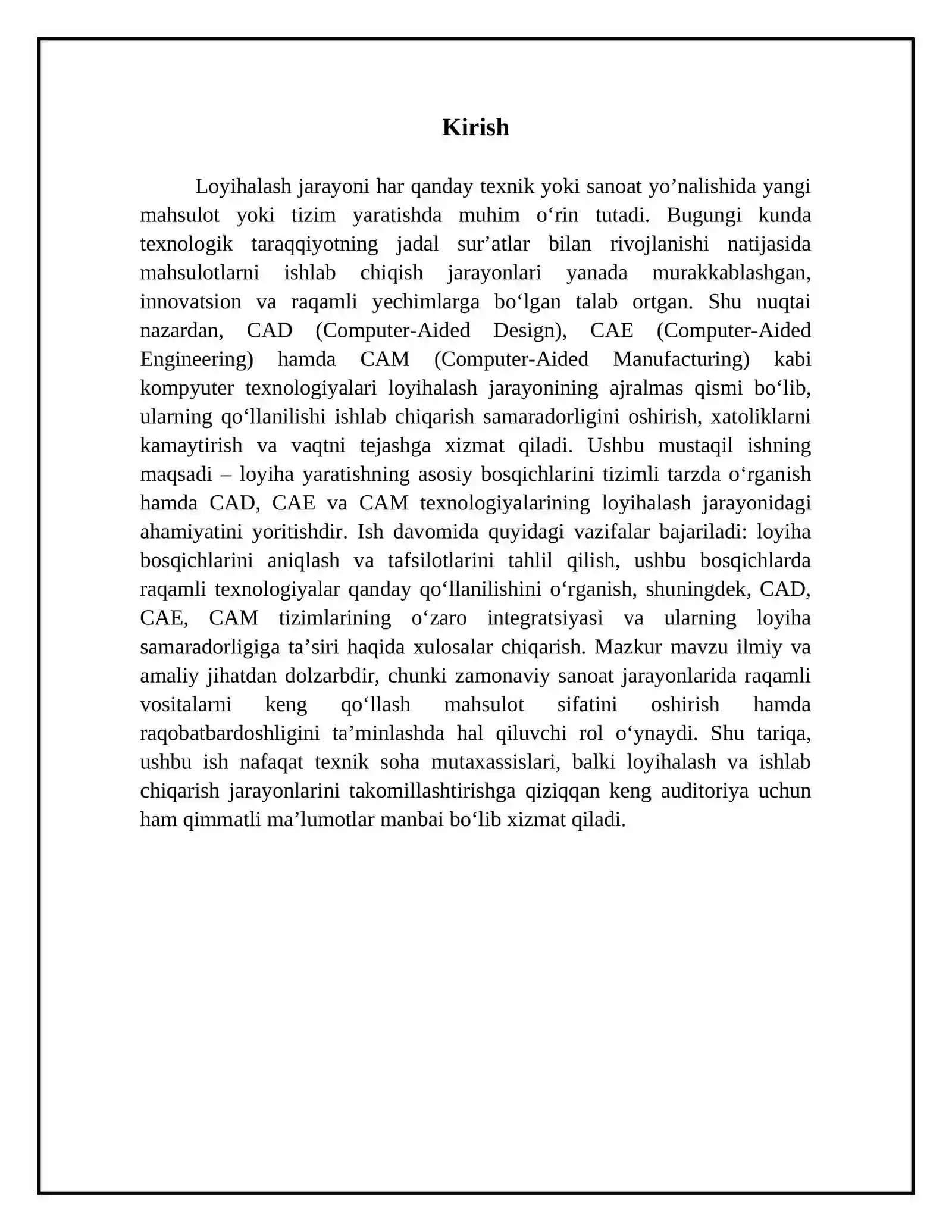 Kirish

Loyihalash jarayoni har qanday texnik yoki sanoat yo'nalishida yangi mahsulot yoki tizim yaratishda muhim o'rin tutadi. Bugungi kunda texnologik taraqqiyotning jadal sur'atlar bilan rivojlanishi natijasida mahsulotlarni ishlab chiqish jarayonlari yanada murakkablashgan, innovatsion va raqamli yechimlarga bo'lgan talab ortgan. Shu nuqtai nazardan, CAD (Computer-Aided Design), CAE (Computer-Aided Engineering) hamda CAM (Computer-Aided Manufacturing) kabi kompyuter texnologiyalari loyihalash jarayonining ajralmas qismi bo'lib, ularning qo'llanilishi ishlab chiqarish samaradorligini oshirish, xatoliklarni kamaytirish va vaqtni tejashga xizmat qiladi. Ushbu mustaqil ishning maqsadi – loyiha yaratishning asosiy bosqichlarini tizimli tarzda o'rganish hamda CAD, CAE va CAM texnologiyalarining loyihalash jarayonidagi ahamiyatini yoritishdir. Ish davomida quyidagi vazifalar bajariladi: loyiha bosqichlarini aniqlash va tafsilotlarini tahlil qilish, ushbu bosqichlarda raqamli texnologiyalar qanday qo'llanilishini o'rganish, shuningdek, CAD, CAE, CAM tizimlarining o'zaro integratsiyasi va ularning loyiha samaradorligiga ta'siri haqida xulosalar chiqarish. Mazkur mavzu ilmiy va amaliy jihatdan dolzarbdir, chunki zamonaviy sanoat jarayonlarida raqamli vositalarni keng qo'llash mahsulot sifatini oshirish hamda raqobatbardoshligini ta'minlashda hal qiluvchi rol o'ynaydi. Shu tariqa, ushbu ish nafaqat texnik soha mutaxassislari, balki loyihalash va ishlab chiqarish jarayonlarini takomillashtirishga qiziqqan keng auditoriya uchun ham qimmatli ma'lumotlar manbai bo'lib xizmat qiladi.